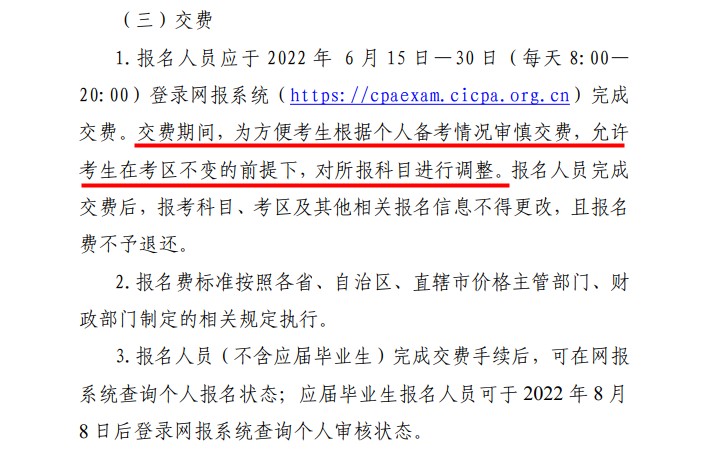 （三）交费

1. 报名人员应于 2022 年 6 月 15 日—30 日（每天 8:00—20:00）登录网报系统（https://cpaexam.cicpa.org.cn）完成交费。交费期间，为方便考生根据个人备考情况审慎交费，允许考生在考区不变的前提下，对所报科目进行调整。报名人员完成交费后，报考科目、考区及其他相关报名信息不得更改，且报名费不予退还。

2. 报名费标准按照各省、自治区、直辖市价格主管部门、财政部门制定的相关规定执行。

3. 报名人员（不含应届毕业生）完成交费手续后，可在网报系统查询个人报名状态；应届毕业生报名人员可于 2022 年 8 月 8 日后登录网报系统查询个人审核状态。